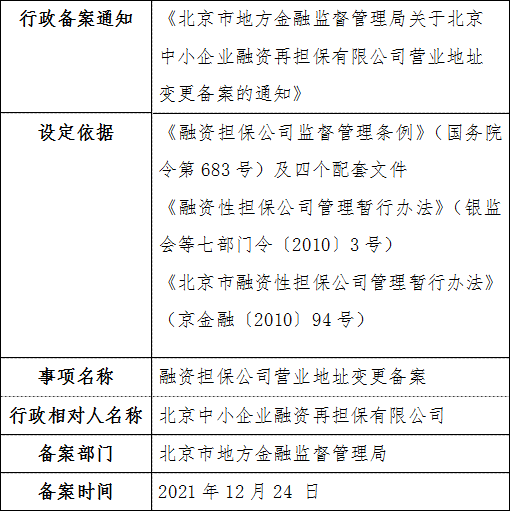 | 行政备案通知 | 《北京市地方金融监督管理局关于北京中小企业融资再担保有限公司营业地址变更备案的通知》 |
|---|---|
| 设定依据 | 《融资担保公司监督管理条例》（国务院令第 683 号）及四个配套文件<br>《融资性担保公司管理暂行办法》（银监会等七部门令〔2010〕3 号）<br>《北京市融资性担保公司管理暂行办法》（京金融〔2010〕94 号） |
| 事项名称 | 融资担保公司营业地址变更备案 |
| 行政相对人名称 | 北京中小企业融资再担保有限公司 |
| 备案部门 | 北京市地方金融监督管理局 |
| 备案时间 | 2021 年 12 月 24 日 |